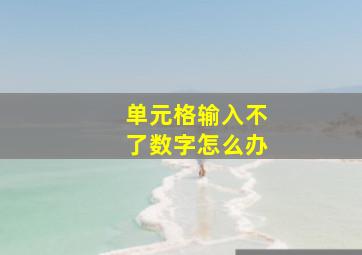 单元格输入不了数字怎么办